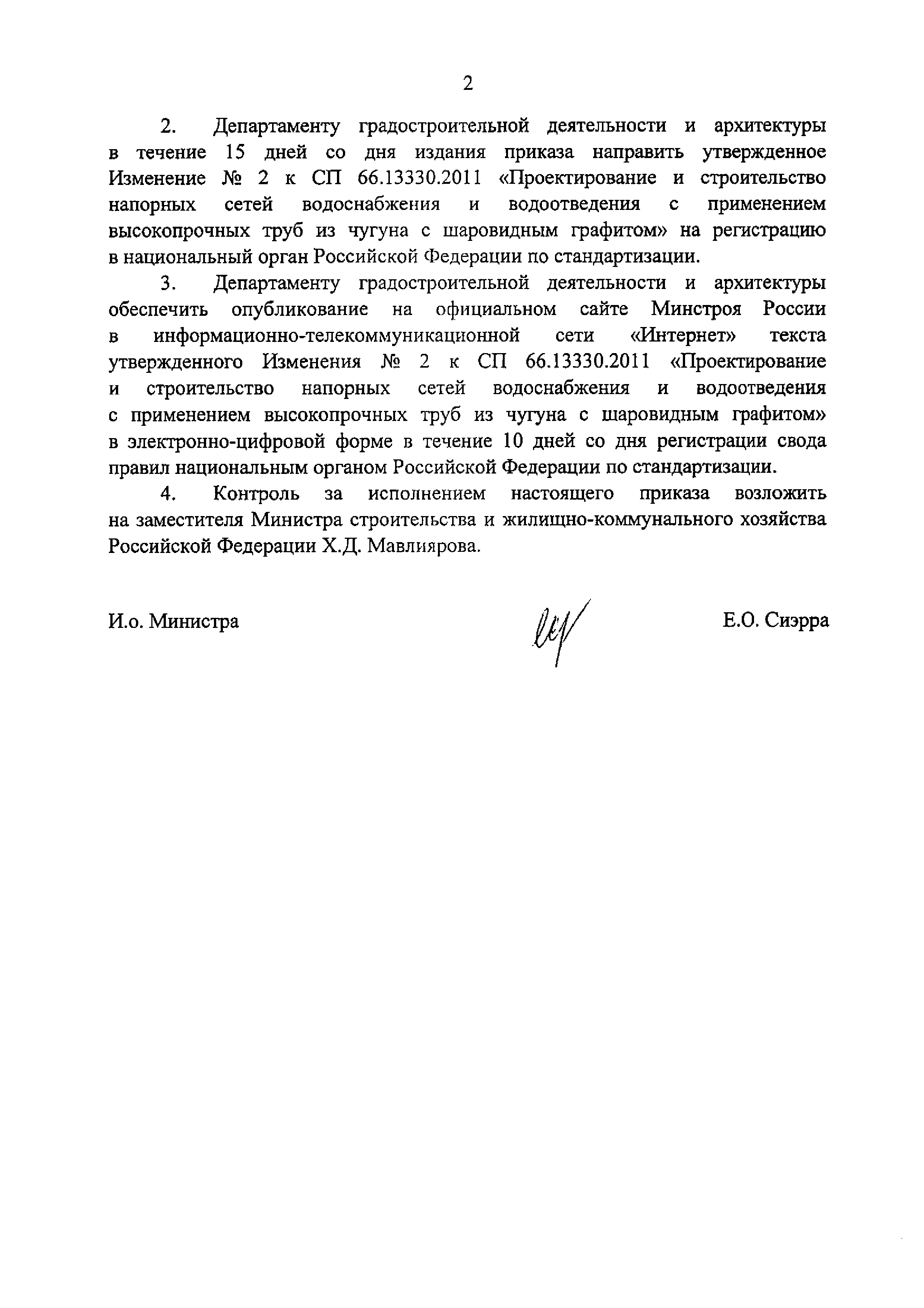 2

2. Департаменту градостроительной деятельности и архитектуры в течение 15 дней со дня издания приказа направить утвержденное Изменение № 2 к СП 66.13330.2011 «Проектирование и строительство напорных сетей водоснабжения и водоотведения с применением высокопрочных труб из чугуна с шаровидным графитом» на регистрацию в национальный орган Российской Федерации по стандартизации.

3. Департаменту градостроительной деятельности и архитектуры обеспечить опубликование на официальном сайте Минстроя России в информационно-телекоммуникационной сети «Интернет» текста утвержденного Изменения № 2 к СП 66.13330.2011 «Проектирование и строительство напорных сетей водоснабжения и водоотведения с применением высокопрочных труб из чугуна с шаровидным графитом» в электронно-цифровой форме в течение 10 дней со дня регистрации свода правил национальным органом Российской Федерации по стандартизации.

4. Контроль за исполнением настоящего приказа возложить на заместителя Министра строительства и жилищно-коммунального хозяйства Российской Федерации Х.Д. Мавлиярова.

И.о. Министра

Е.О. Сиэрра